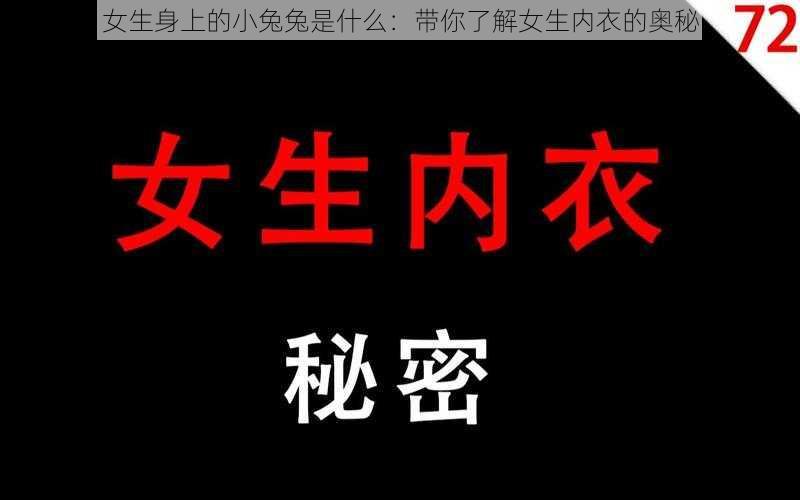 女生身上的小兔兔是什么：带你了解女生内衣的奥秘

72

女生内衣

秘密